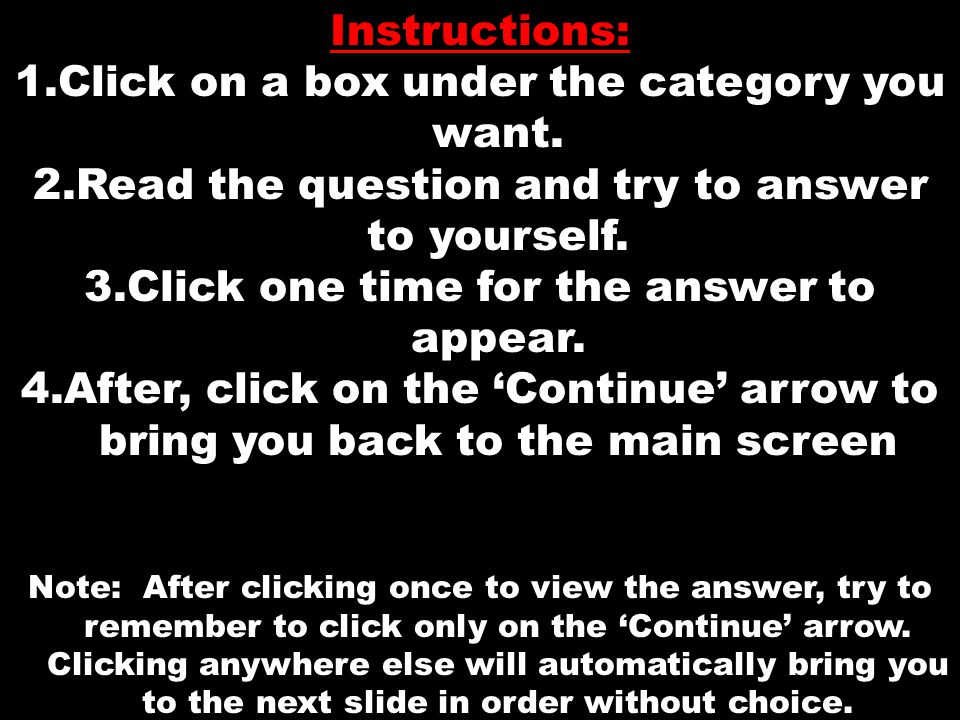 Instructions:
1.Click on a box under the category you want.
2.Read the question and try to answer to yourself.
3.Click one time for the answer to appear.
4.After, click on the ‘Continue’ arrow to bring you back to the main screen

Note: After clicking once to view the answer, try to remember to click only on the ‘Continue’ arrow. Clicking anywhere else will automatically bring you to the next slide in order without choice.